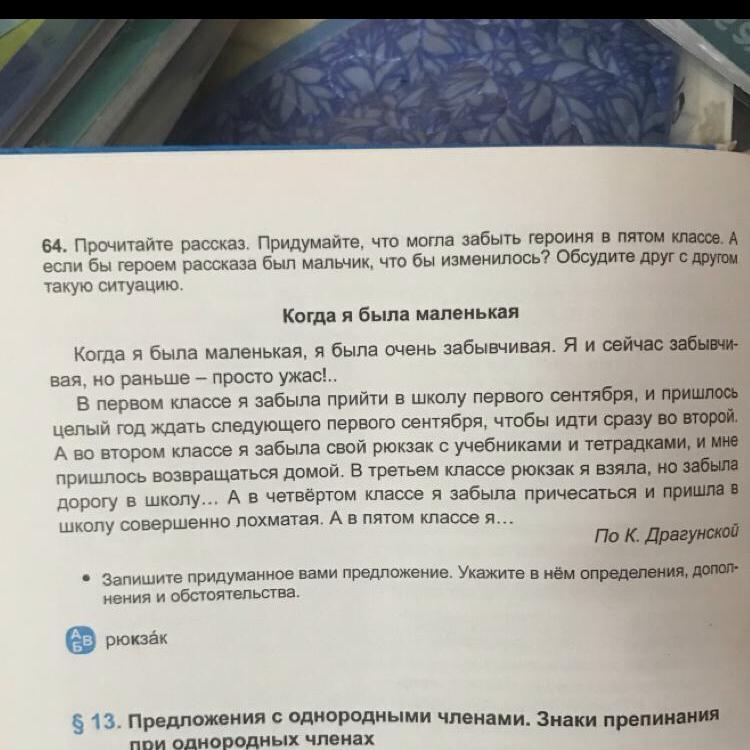 64. Прочитайте рассказ. Придумайте, что могла забыть героиня в пятом классе. А если бы героем рассказа был мальчик, что бы изменилось? Обсудите друг с другом такую ситуацию.

Когда я была маленькая

Когда я была маленькая, я была очень забывчивая. Я и сейчас забывчивая, но раньше – просто ужас!..

В первом классе я забыла прийти в школу первого сентября, и пришлось целый год ждать следующего первого сентября, чтобы идти сразу во второй. А во втором классе я забыла свой рюкзак с учебниками и тетрадками, и мне пришлось возвращаться домой. В третьем классе рюкзак я взяла, но забыла дорогу в школу... А в четвёртом классе я забыла причесаться и пришла в школу совершенно лохматая. А в пятом классе я...

По К. Драгунской

• Запишите придуманное вами предложение. Укажите в нём определения, дополнения и обстоятельства.

АБВ рюкза́к

§ 13. Предложения с однородными членами. Знаки препинания при однородных членах